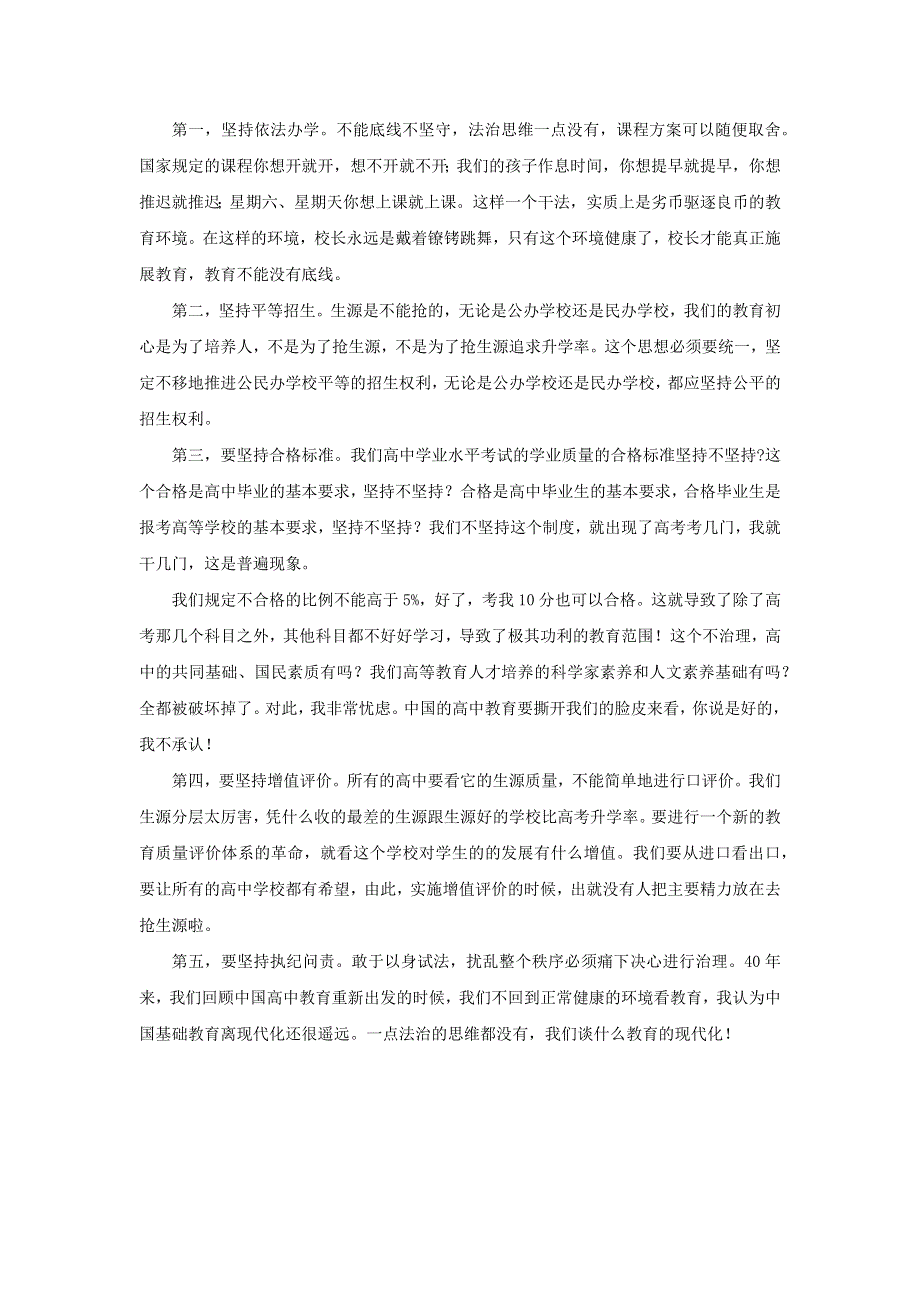 第一，坚持依法办学。不能底线不坚守，法治思维一点没有，课程方案可以随便取舍。国家规定的课程你想开就开，想不开就不开；我们的孩子作息时间，你想提早就提早，你想推迟就推迟；星期六、星期天你想上课就上课。这样一个干法，实质上是劣币驱逐良币的教育环境。在这样的环境，校长永远是戴着镣铐跳舞，只有这个环境健康了，校长才能真正施展教育，教育不能没有底线。

第二，坚持平等招生。生源是不能抢的，无论是公办学校还是民办学校，我们的教育初心是为了培养人，不是为了抢生源，不是为了抢生源追求升学率。这个思想必须要统一，坚定不移地推进公民办学校平等的招生权利，无论是公办学校还是民办学校，都应坚持公平的招生权利。

第三，要坚持合格标准。我们高中学业水平考试的学业质量的合格标准坚持不坚持?这个合格是高中毕业的基本要求，坚持不坚持？合格是高中毕业生的基本要求，合格毕业生是报考高等学校的基本要求，坚持不坚持？我们不坚持这个制度，就出现了高考考几门，我就干几门，这是普遍现象。

我们规定不合格的比例不能高于 5%，好了，考我 10 分也可以合格。这就导致了除了高考那几个科目之外，其他科目都不好好学习，导致了极其功利的教育范围！这个不治理，高中的共同基础、国民素质有吗？我们高等教育人才培养的科学家素养和人文素养基础有吗？全都被破坏掉了。对此，我非常忧虑。中国的高中教育要撕开我们的脸皮来看，你说是好的，我不承认！

第四，要坚持增值评价。所有的高中要看它的生源质量，不能简单地进行口评价。我们生源分层太厉害，凭什么收的最差的生源跟生源好的学校比高考升学率。要进行一个新的教育质量评价体系的革命，就看这个学校对学生的的发展有什么增值。我们要从进口看出口，要让所有的高中学校都有希望，由此，实施增值评价的时候，出就没有人把主要精力放在去抢生源啦。

第五，要坚持执纪问责。敢于以身试法，扰乱整个秩序必须痛下决心进行治理。40 年来，我们回顾中国高中教育重新出发的时候，我们不回到正常健康的环境看教育，我认为中国基础教育离现代化还很遥远。一点法治的思维都没有，我们谈什么教育的现代化！